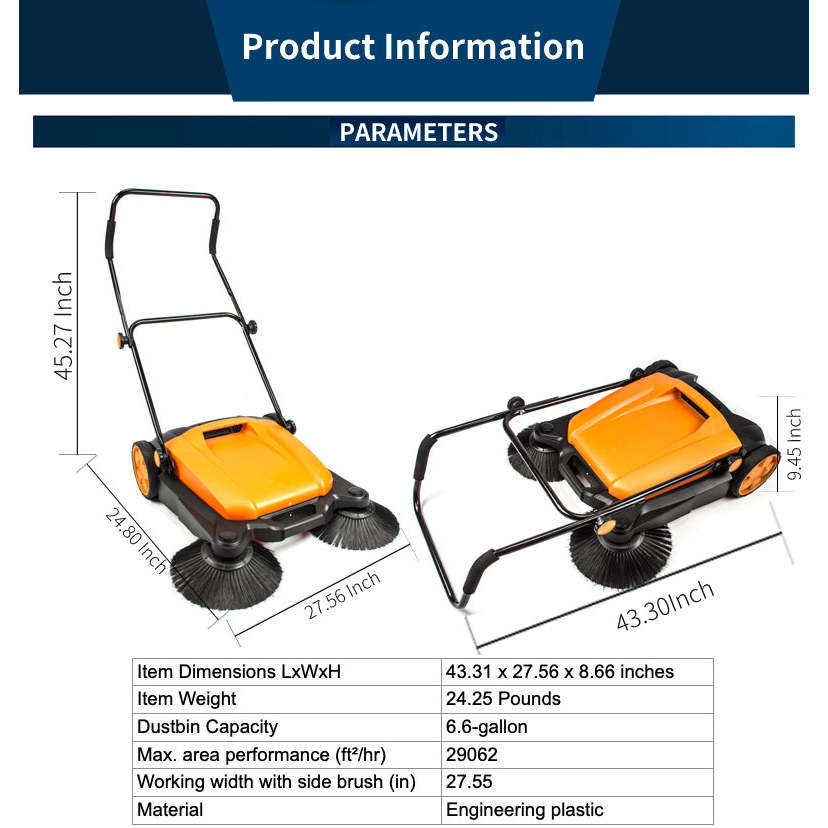 Product Information

PARAMETERS

45.27 Inch

24.80 Inch

27.56 Inch

9.45 Inch

43.30Inch

| Item Dimensions LxWxH | 43.31 x 27.56 x 8.66 inches |
|---|---|
| Item Weight | 24.25 Pounds |
| Dustbin Capacity | 6.6-gallon |
| Max. area performance (ft²/hr) | 29062 |
| Working width with side brush (in) | 27.55 |
| Material | Engineering plastic |